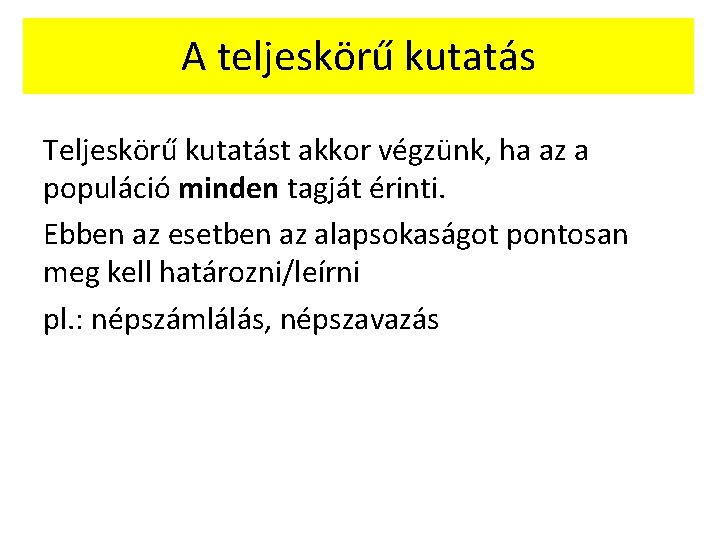 A teljeskörű kutatás

Teljeskörű kutatást akkor végzünk, ha az a populáció minden tagját érinti.

Ebben az esetben az alapsokaságot pontosan meg kell határozni/leírni

pl.: népszámlálás, népszavazás